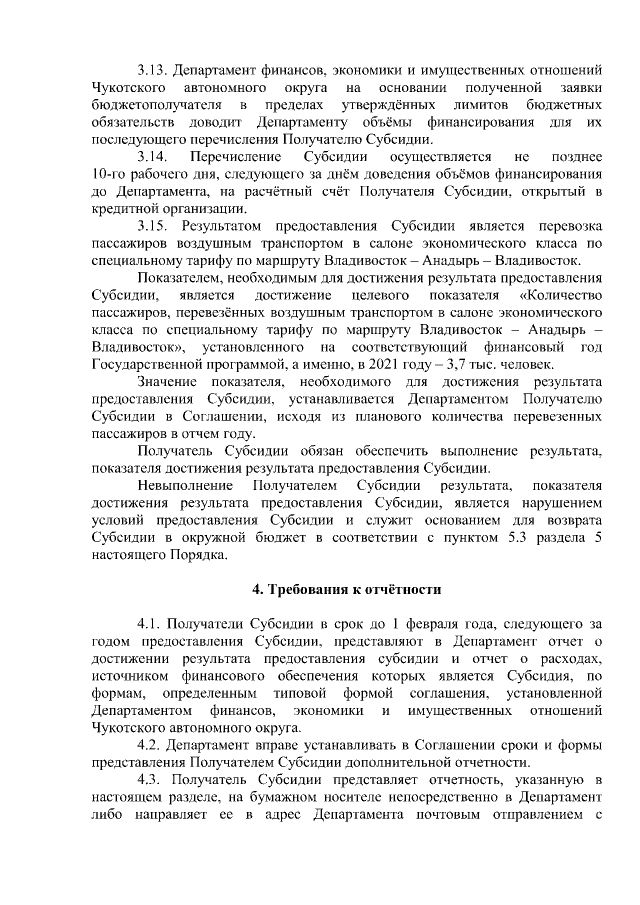 3.13. Департамент финансов, экономики и имущественных отношений Чукотского автономного округа на основании полученной заявки бюджетополучателя в пределах утверждённых лимитов бюджетных обязательств доводит Департаменту объёмы финансирования для их последующего перечисления Получателю Субсидии.

3.14. Перечисление Субсидии осуществляется не позднее 10-го рабочего дня, следующего за днём доведения объёмов финансирования до Департамента, на расчётный счёт Получателя Субсидии, открытый в кредитной организации.

3.15. Результатом предоставления Субсидии является перевозка пассажиров воздушным транспортом в салоне экономического класса по специальному тарифу по маршруту Владивосток – Анадырь – Владивосток.

Показателем, необходимым для достижения результата предоставления Субсидии, является достижение целевого показателя «Количество пассажиров, перевезённых воздушным транспортом в салоне экономического класса по специальному тарифу по маршруту Владивосток – Анадырь – Владивосток», установленного на соответствующий финансовый год Государственной программой, а именно, в 2021 году – 3,7 тыс. человек.

Значение показателя, необходимого для достижения результата предоставления Субсидии, устанавливается Департаментом Получателю Субсидии в Соглашении, исходя из планового количества перевезенных пассажиров в отчем году.

Получатель Субсидии обязан обеспечить выполнение результата, показателя достижения результата предоставления Субсидии.

Невыполнение Получателем Субсидии результата, показателя достижения результата предоставления Субсидии, является нарушением условий предоставления Субсидии и служит основанием для возврата Субсидии в окружной бюджет в соответствии с пунктом 5.3 раздела 5 настоящего Порядка.

4. Требования к отчётности

4.1. Получатели Субсидии в срок до 1 февраля года, следующего за годом предоставления Субсидии, представляют в Департамент отчет о достижении результата предоставления субсидии и отчет о расходах, источником финансового обеспечения которых является Субсидия, по формам, определенным типовой формой соглашения, установленной Департаментом финансов, экономики и имущественных отношений Чукотского автономного округа.

4.2. Департамент вправе устанавливать в Соглашении сроки и формы представления Получателем Субсидии дополнительной отчетности.

4.3. Получатель Субсидии представляет отчетность, указанную в настоящем разделе, на бумажном носителе непосредственно в Департамент либо направляет ее в адрес Департамента почтовым отправлением с